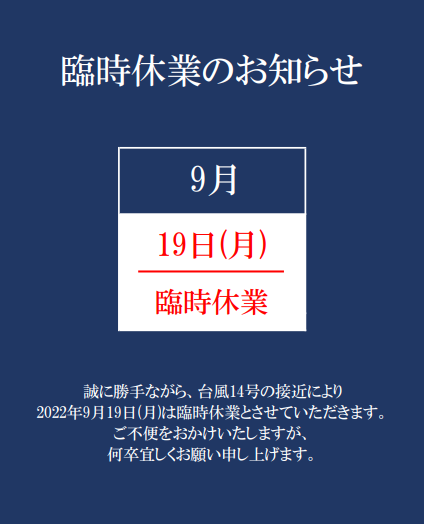 臨時休業のお知らせ

9月

19日(月)

臨時休業

誠に勝手ながら、台風14号の接近により
2022年9月19日(月)は臨時休業とさせていただきます。
ご不便をおかけいたしますが、
何卒宜しくお願い申し上げます。